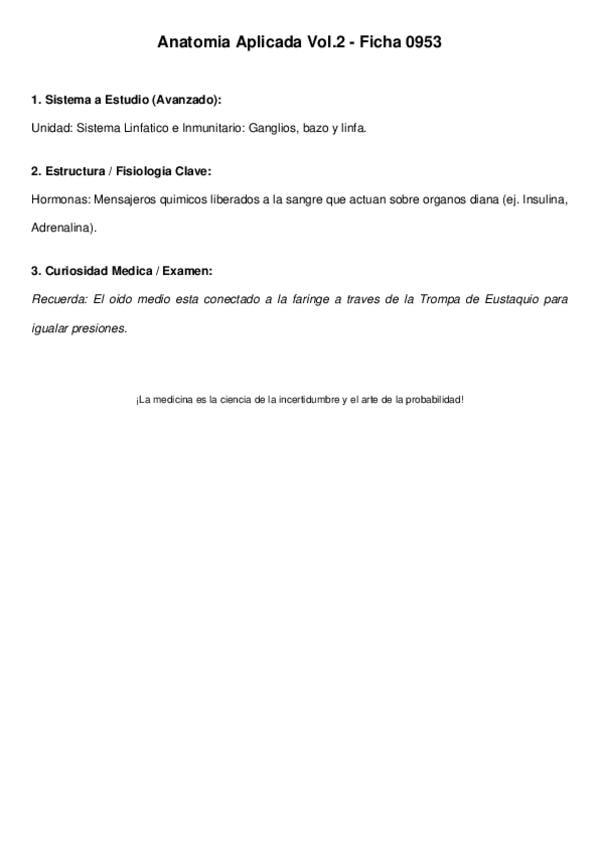 Anatomia Aplicada Vol.2 - Ficha 0953

1. Sistema a Estudio (Avanzado):

Unidad: Sistema Linfatico e Inmunitario: Ganglios, bazo y linfa.

2. Estructura / Fisiologia Clave:

Hormonas: Mensajeros quimicos liberados a la sangre que actuan sobre organos diana (ej. Insulina, Adrenalina).

3. Curiosidad Medica / Examen:

Recuerda: El oido medio esta conectado a la faringe a traves de la Trompa de Eustaquio para igualar presiones.

¡La medicina es la ciencia de la incertidumbre y el arte de la probabilidad!